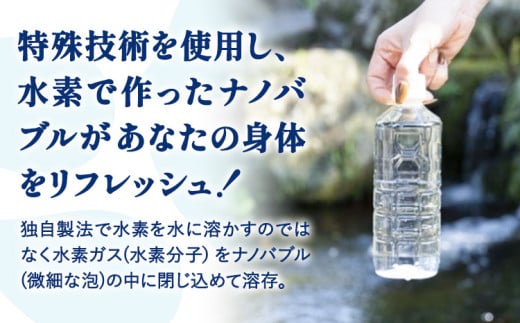 特殊技術を使用し、水素で作ったナノバブルがあなたの身体をリフレッシュ！

独自製法で水素を水に溶かすのではなく水素ガス(水素分子) をナノバブル(微細な泡)の中に閉じ込めて溶存。